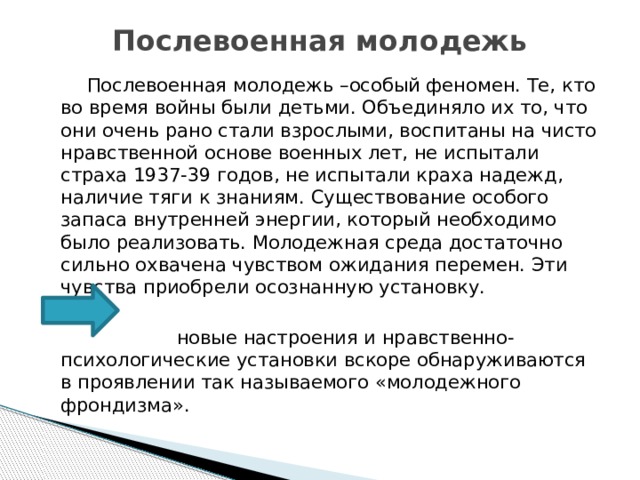 Послевоенная молодежь

Послевоенная молодежь –особый феномен. Те, кто во время войны были детьми. Объединяло их то, что они очень рано стали взрослыми, воспитаны на чисто нравственной основе военных лет, не испытали страха 1937-39 годов, не испытали краха надежд, наличие тяги к знаниям. Существование особого запаса внутренней энергии, который необходимо было реализовать. Молодежная среда достаточно сильно охвачена чувством ожидания перемен. Эти чувства приобрели осознанную установку.

новые настроения и нравственно-психологические установки вскоре обнаруживаются в проявлении так называемого «молодежного фрондизма».